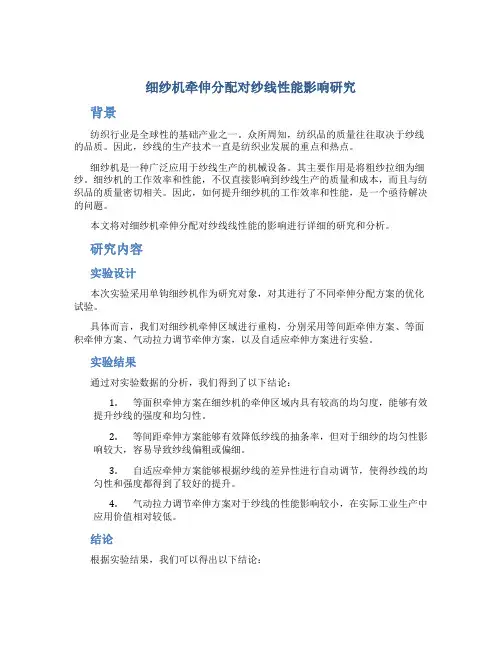 细纱机牵伸分配对纱线性能影响研究

背景

纺织行业是全球性的基础产业之一。众所周知，纺织品的质量往往取决于纱线的品质。因此，纱线的生产技术一直是纺织业发展的重点和热点。

细纱机是一种广泛应用于纱线生产的机械设备。其主要作用是将粗纱拉细为细纱。细纱机的工作效率和性能，不仅直接影响到纱线生产的质量和成本，而且与纺织品的质量密切相关。因此，如何提升细纱机的工作效率和性能，是一个亟待解决的问题。

本文将对细纱机牵伸分配对纱线线性能的影响进行详细的研究和分析。

研究内容

实验设计

本次实验采用单钩细纱机作为研究对象，对其进行了不同牵伸分配方案的优化试验。

具体而言，我们对细纱机牵伸区域进行重构，分别采用等间距牵伸方案、等面积牵伸方案、气动拉力调节牵伸方案，以及自适应牵伸方案进行实验。

实验结果

通过对实验数据的分析，我们得到了以下结论：

1. 等面积牵伸方案在细纱机的牵伸区域内具有较高的均匀度，能够有效提升纱线的强度和均匀性。

2. 等间距牵伸方案能够有效降低纱线的抽条率，但对于细纱的均匀性影响较大，容易导致纱线偏粗或偏细。

3. 自适应牵伸方案能够根据纱线的差异性进行自动调节，使得纱线的均匀性和强度都得到了较好的提升。

4. 气动拉力调节牵伸方案对于纱线的性能影响较小，在实际工业生产中应用价值相对较低。

结论

根据实验结果，我们可以得出以下结论：